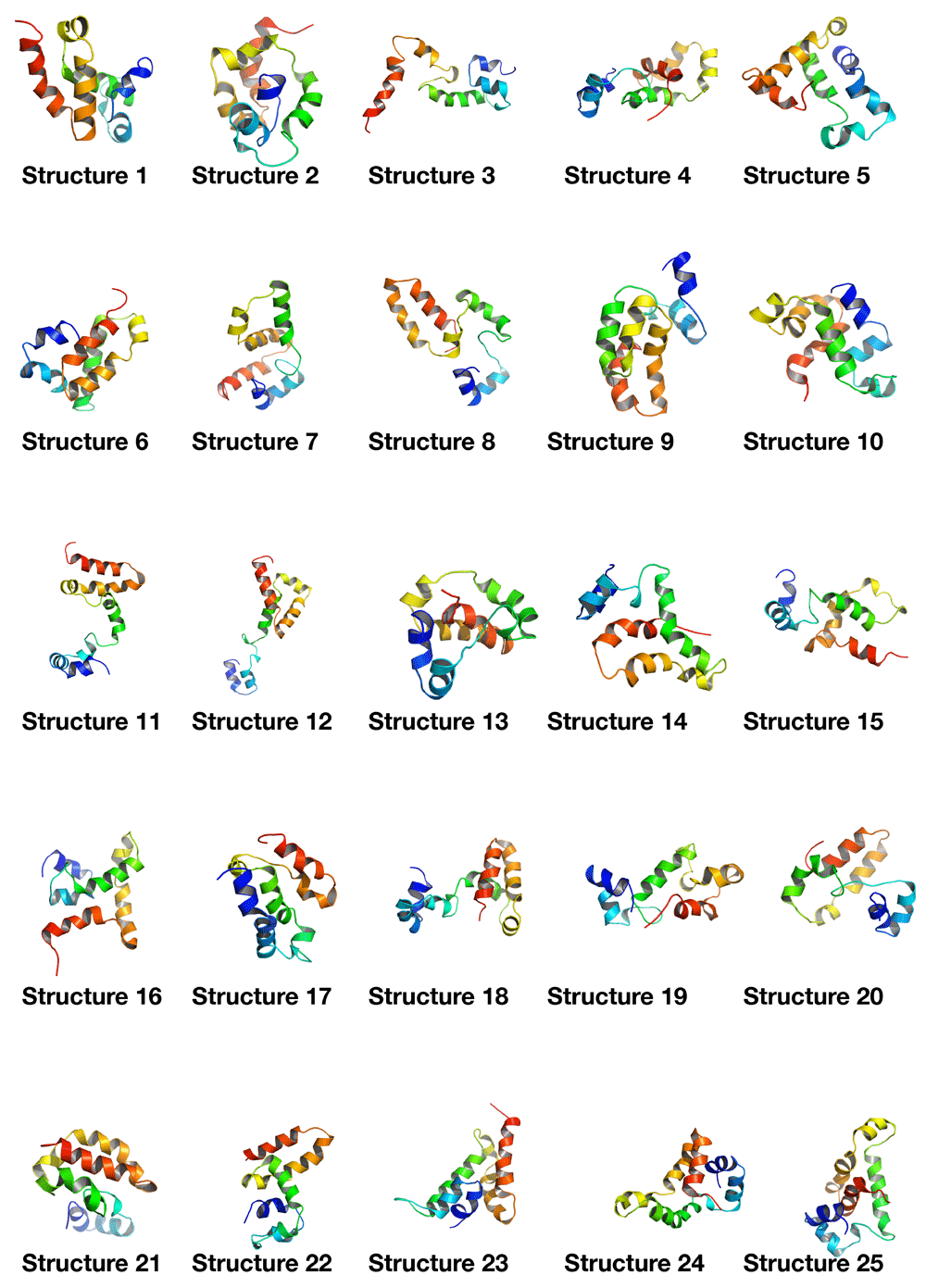 Structure 1 Structure 2 Structure 3 Structure 4 Structure 5

Structure 6 Structure 7 Structure 8 Structure 9 Structure 10

Structure 11 Structure 12 Structure 13 Structure 14 Structure 15

Structure 16 Structure 17 Structure 18 Structure 19 Structure 20

Structure 21 Structure 22 Structure 23 Structure 24 Structure 25